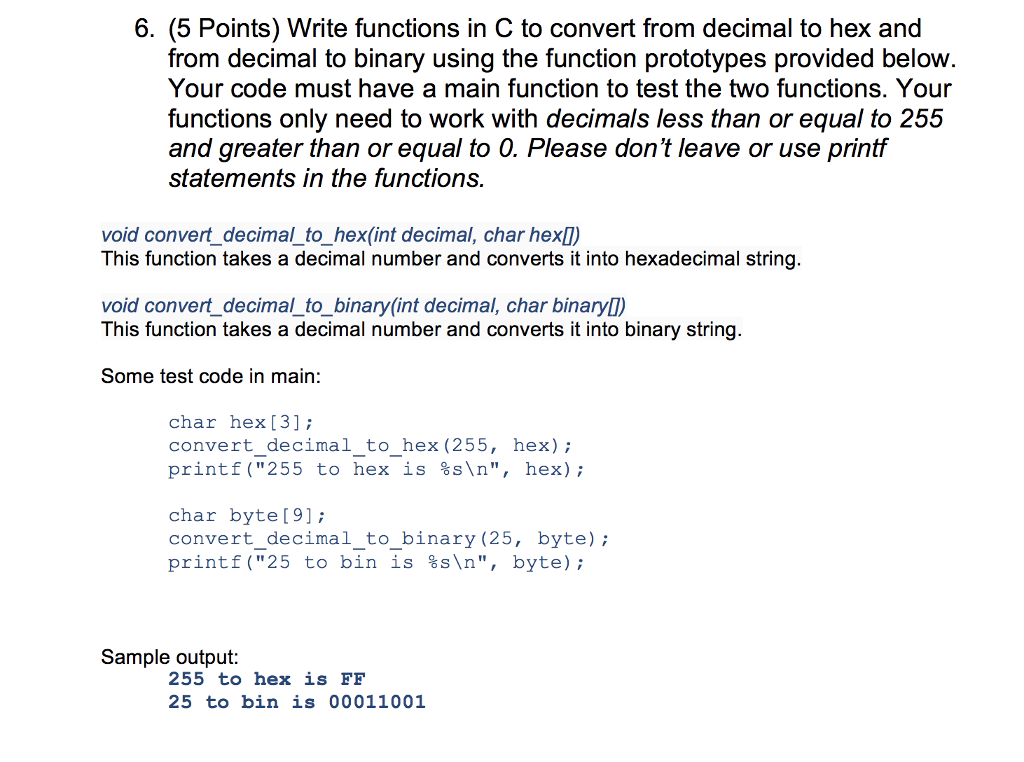 6. (5 Points) Write functions in C to convert from decimal to hex and from decimal to binary using the function prototypes provided below. Your code must have a main function to test the two functions. Your functions only need to work with decimals less than or equal to 255 and greater than or equal to 0. Please don't leave or use printf statements in the functions.

void convert_decimal_to_hex(int decimal, char hex[])
This function takes a decimal number and converts it into hexadecimal string.

void convert_decimal_to_binary(int decimal, char binary[])
This function takes a decimal number and converts it into binary string.

Some test code in main:

char hex[3];
convert_decimal_to_hex(255, hex);
printf("255 to hex is %s\n", hex);

char byte[9];
convert_decimal_to_binary(25, byte);
printf("25 to bin is %s\n", byte);

Sample output:
255 to hex is FF
25 to bin is 00011001